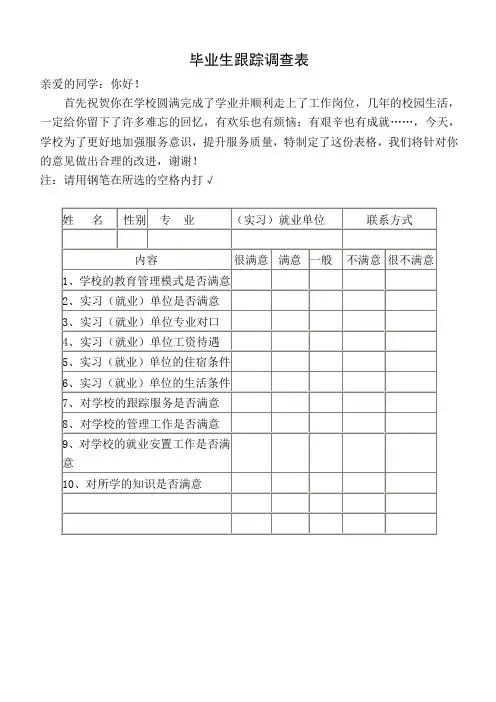 毕业生跟踪调查表

亲爱的同学：你好！

首先祝贺你在学校圆满完成了学业并顺利走上了工作岗位，几年的校园生活，一定给你留下了许多难忘的回忆，有欢乐也有烦恼；有艰辛也有成就……，今天，学校为了更好地加强服务意识，提升服务质量，特制定了这份表格，我们将针对你的意见做出合理的改进，谢谢！

注：请用钢笔在所选的空格内打 √

| 姓　名 | 性别 | 专　业 | （实习）就业单位 | 联系方式 |
|---|---|---|---|---|
| | | | | |

| 内容 | 很满意 | 满意 | 一般 | 不满意 | 很不满意 |
|---|---|---|---|---|---|
| 1、学校的教育管理模式是否满意 | | | | | |
| 2、实习（就业）单位是否满意 | | | | | |
| 3、实习（就业）单位专业对口 | | | | | |
| 4、实习（就业）单位工资待遇 | | | | | |
| 5、实习（就业）单位的住宿条件 | | | | | |
| 6、实习（就业）单位的生活条件 | | | | | |
| 7、对学校的跟踪服务是否满意 | | | | | |
| 8、对学校的管理工作是否满意 | | | | | |
| 9、对学校的就业安置工作是否满意 | | | | | |
| 10、对所学的知识是否满意 | | | | | |
| | | | | | |
| | | | | | |